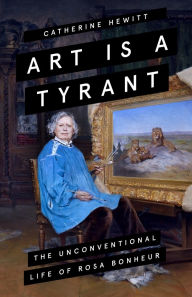 CATHERINE HEWITT

ART IS A TYRANT

THE UNCONVENTIONAL LIFE OF ROSA BONHEUR